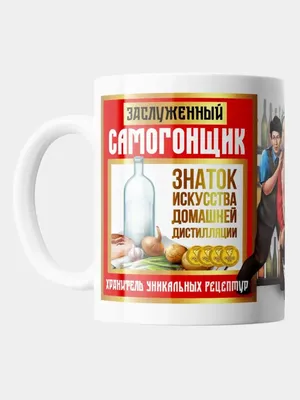 ЗАСЛУЖЕННЫЙ
САМОГОНЩИК

ЗНАТОК ИСКУССТВА ДОМАШНЕЙ ДИСТИЛЛЯЦИИ

ХРАНИТЕЛЬ УНИКАЛЬНЫХ РЕЦЕПТУР